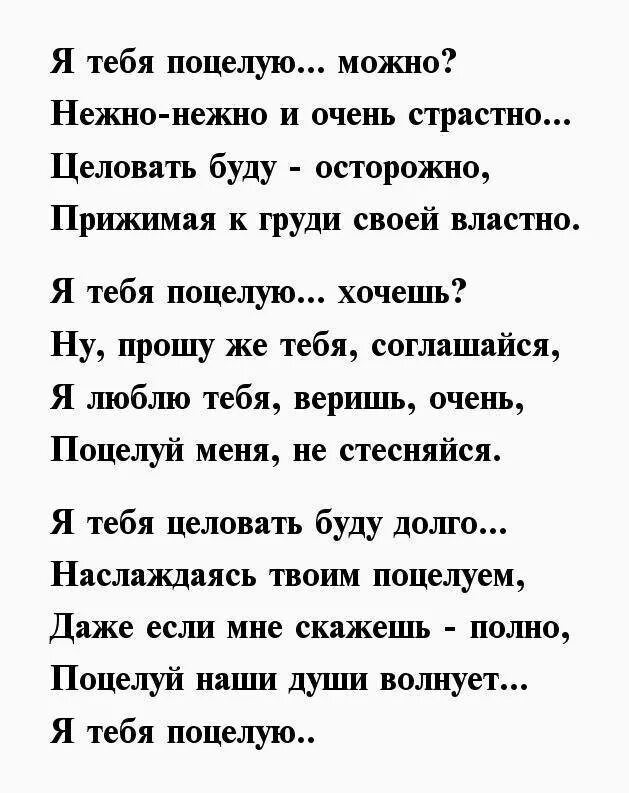 Я тебя поцелую... можно?
Нежно-нежно и очень страстно...
Целовать буду - осторожно,
Прижимая к груди своей властно.

Я тебя поцелую... хочешь?
Ну, прошу же тебя, соглашайся,
Я люблю тебя, веришь, очень,
Поцелуй меня, не стесняйся.

Я тебя целовать буду долго...
Наслаждаясь твоим поцелуем,
Даже если мне скажешь - полно,
Поцелуй наши души волнует...
Я тебя поцелую..